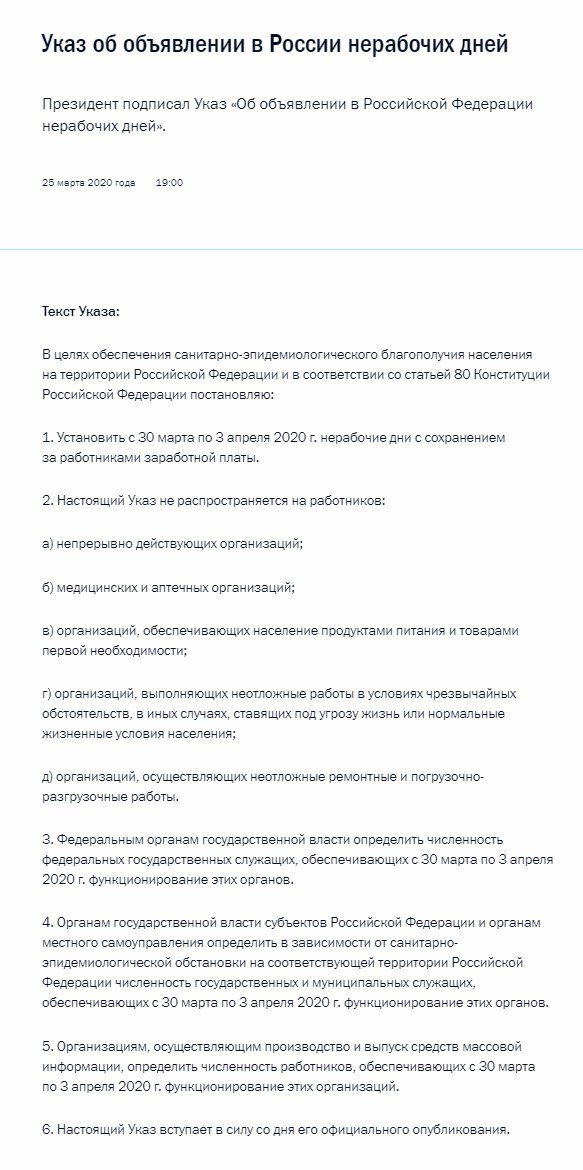 Указ об объявлении в России нерабочих дней

Президент подписал Указ «Об объявлении в Российской Федерации нерабочих дней».

25 марта 2020 года 19:00

Текст Указа:

В целях обеспечения санитарно-эпидемиологического благополучия населения на территории Российской Федерации и в соответствии со статьей 80 Конституции Российской Федерации постановляю:

1. Установить с 30 марта по 3 апреля 2020 г. нерабочие дни с сохранением за работниками заработной платы.

2. Настоящий Указ не распространяется на работников:

а) непрерывно действующих организаций;

б) медицинских и аптечных организаций;

в) организаций, обеспечивающих население продуктами питания и товарами первой необходимости;

г) организаций, выполняющих неотложные работы в условиях чрезвычайных обстоятельств, в иных случаях, ставящих под угрозу жизнь или нормальные жизненные условия населения;

д) организаций, осуществляющих неотложные ремонтные и погрузочно-разгрузочные работы.

3. Федеральным органам государственной власти определить численность федеральных государственных служащих, обеспечивающих с 30 марта по 3 апреля 2020 г. функционирование этих органов.

4. Органам государственной власти субъектов Российской Федерации и органам местного самоуправления определить в зависимости от санитарно-эпидемиологической обстановки на соответствующей территории Российской Федерации численность государственных и муниципальных служащих, обеспечивающих с 30 марта по 3 апреля 2020 г. функционирование этих органов.

5. Организациям, осуществляющим производство и выпуск средств массовой информации, определить численность работников, обеспечивающих с 30 марта по 3 апреля 2020 г. функционирование этих организаций.

6. Настоящий Указ вступает в силу со дня его официального опубликования.